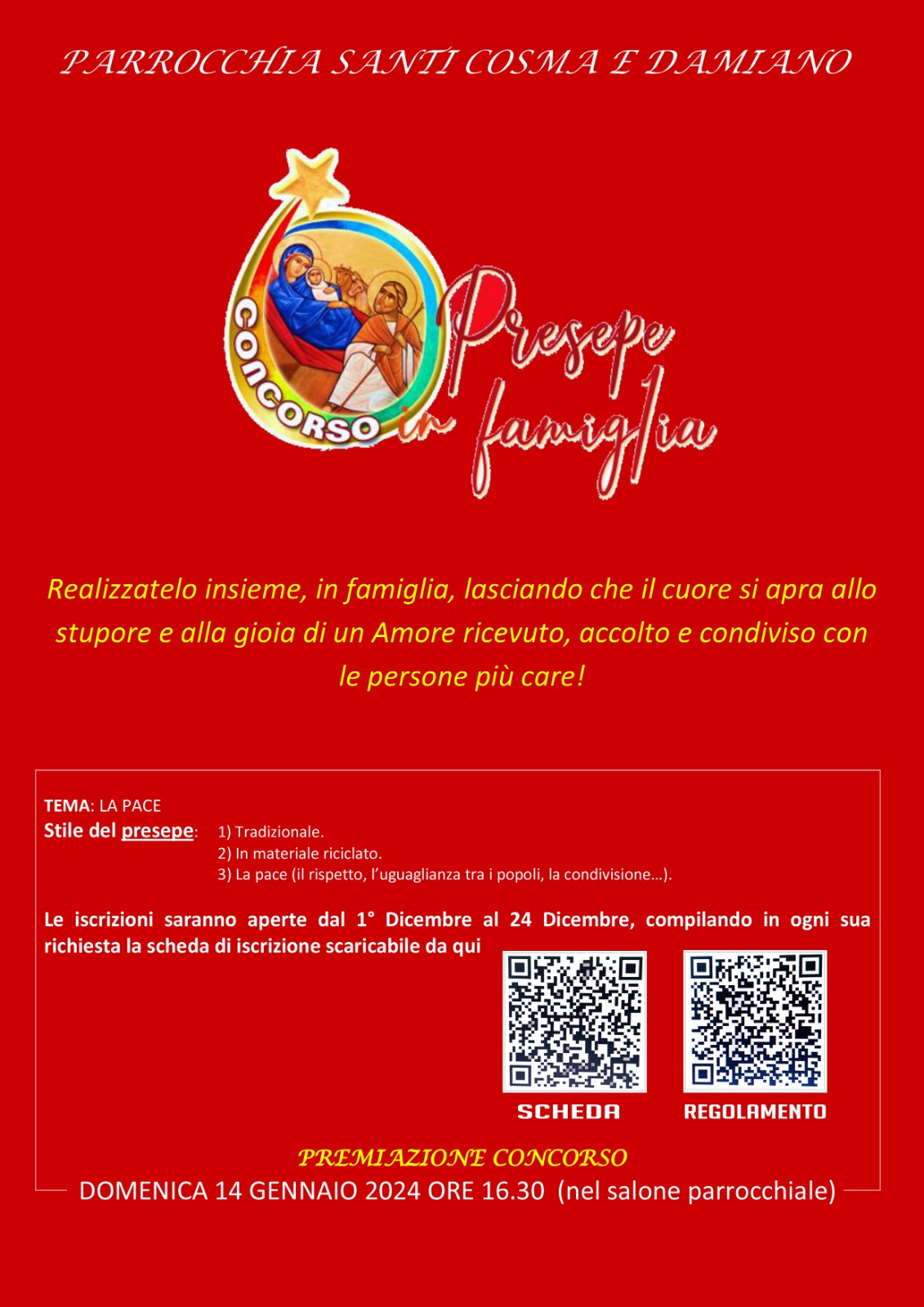 PARROCCHIA SANTI COSMA E DAMIANO

CONCORSO Presepe in famiglia

Realizzatelo insieme, in famiglia, lasciando che il cuore si apra allo stupore e alla gioia di un Amore ricevuto, accolto e condiviso con le persone più care!

TEMA: LA PACE
Stile del presepe: 1) Tradizionale.
2) In materiale riciclato.
3) La pace (il rispetto, l'uguaglianza tra i popoli, la condivisione…).

Le iscrizioni saranno aperte dal 1° Dicembre al 24 Dicembre, compilando in ogni sua richiesta la scheda di iscrizione scaricabile da qui

SCHEDA

REGOLAMENTO

PREMIAZIONE CONCORSO
DOMENICA 14 GENNAIO 2024 ORE 16.30 (nel salone parrocchiale)